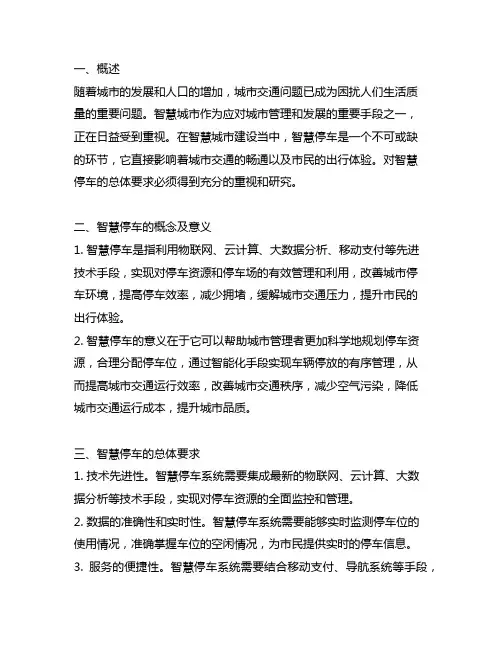 一、概述
随着城市的发展和人口的增加，城市交通问题已成为困扰人们生活质量的重要问题。智慧城市作为应对城市管理和发展的重要手段之一，正在日益受到重视。在智慧城市建设当中，智慧停车是一个不可或缺的环节，它直接影响着城市交通的畅通以及市民的出行体验。对智慧停车的总体要求必须得到充分的重视和研究。

二、智慧停车的概念及意义
1. 智慧停车是指利用物联网、云计算、大数据分析、移动支付等先进技术手段，实现对停车资源和停车场的有效管理和利用，改善城市停车环境，提高停车效率，减少拥堵，缓解城市交通压力，提升市民的出行体验。
2. 智慧停车的意义在于它可以帮助城市管理者更加科学地规划停车资源，合理分配停车位，通过智能化手段实现车辆停放的有序管理，从而提高城市交通运行效率，改善城市交通秩序，减少空气污染，降低城市交通运行成本，提升城市品质。

三、智慧停车的总体要求
1. 技术先进性。智慧停车系统需要集成最新的物联网、云计算、大数据分析等技术手段，实现对停车资源的全面监控和管理。
2. 数据的准确性和实时性。智慧停车系统需要能够实时监测停车位的使用情况，准确掌握车位的空闲情况，为市民提供实时的停车信息。
3. 服务的便捷性。智慧停车系统需要结合移动支付、导航系统等手段，